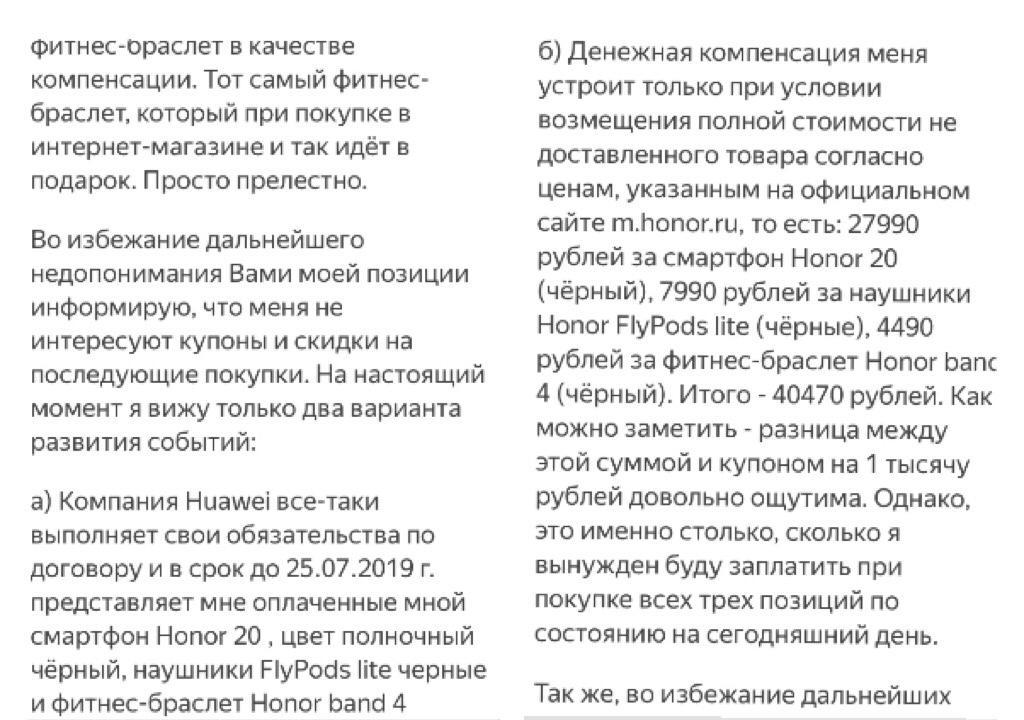 фитнес-браслет в качестве компенсации. Тот самый фитнес-браслет, который при покупке в интернет-магазине и так идёт в подарок. Просто прелестно.

Во избежание дальнейшего недопонимания Вами моей позиции информирую, что меня не интересуют купоны и скидки на последующие покупки. На настоящий момент я вижу только два варианта развития событий:

а) Компания Huawei все-таки выполняет свои обязательства по договору и в срок до 25.07.2019 г. представляет мне оплаченные мной смартфон Honor 20 , цвет полночный чёрный, наушники FlyPods lite черные и фитнес-браслет Honor band 4

б) Денежная компенсация меня устроит только при условии возмещения полной стоимости не доставленного товара согласно ценам, указанным на официальном сайте m.honor.ru, то есть: 27990 рублей за смартфон Honor 20 (чёрный), 7990 рублей за наушники Honor FlyPods lite (чёрные), 4490 рублей за фитнес-браслет Honor banc 4 (чёрный). Итого - 40470 рублей. Как можно заметить - разница между этой суммой и купоном на 1 тысячу рублей довольно ощутима. Однако, это именно столько, сколько я вынужден буду заплатить при покупке всех трех позиций по состоянию на сегодняшний день.

Так же, во избежание дальнейших